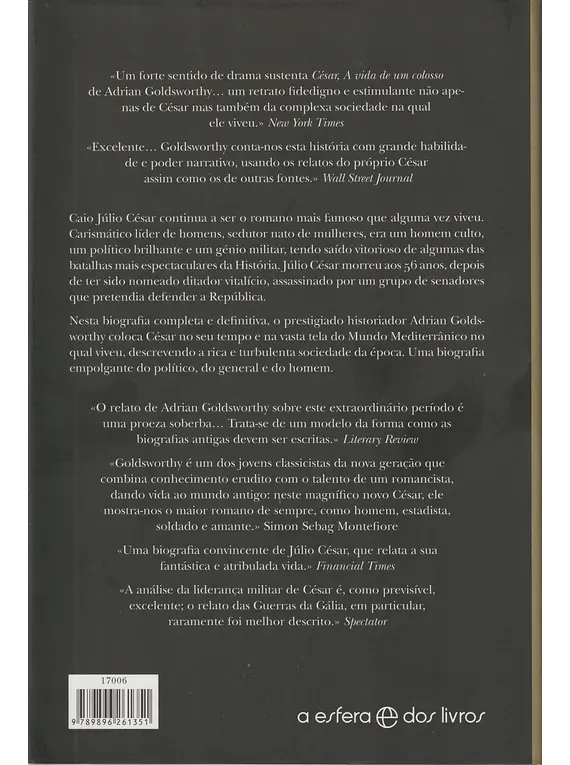 «Um forte sentido de drama sustenta César, A vida de um colosso de Adrian Goldsworthy… um retrato fidedigno e estimulante não apenas de César mas também da complexa sociedade na qual ele viveu.» New York Times

«Excelente… Goldsworthy conta-nos esta história com grande habilidade e poder narrativo, usando os relatos do próprio César assim como os de outras fontes.» Wall Street Journal

Caio Júlio César continua a ser o romano mais famoso que alguma vez viveu. Carismático líder de homens, sedutor nato de mulheres, era um homem culto, um político brilhante e um génio militar, tendo saído vitorioso de algumas das batalhas mais espectaculares da História. Júlio César morreu aos 56 anos, depois de ter sido nomeado ditador vitalício, assassinado por um grupo de senadores que pretendia defender a República.

Nesta biografia completa e definitiva, o prestigiado historiador Adrian Goldsworthy coloca César no seu tempo e na vasta tela do Mundo Mediterrânico no qual viveu, descrevendo a rica e turbulenta sociedade da época. Uma biografia empolgante do político, do general e do homem.

«O relato de Adrian Goldsworthy sobre este extraordinário período é uma proeza soberba… Trata-se de um modelo da forma como as biografias antigas devem ser escritas.» Literary Review

«Goldsworthy é um dos jovens classicistas da nova geração que combina conhecimento erudito com o talento de um romancista, dando vida ao mundo antigo: neste magnífico novo César, ele mostra-nos o maior romano de sempre, como homem, estadista, soldado e amante.» Simon Sebag Montefiore

«Uma biografia convincente de Júlio César, que relata a sua fantástica e atribulada vida.» Financial Times

«A análise da liderança militar de César é, como previsível, excelente; o relato das Guerras da Gália, em particular, raramente foi melhor descrito.» Spectator

17006

9 789896 261351

a esfera dos livros